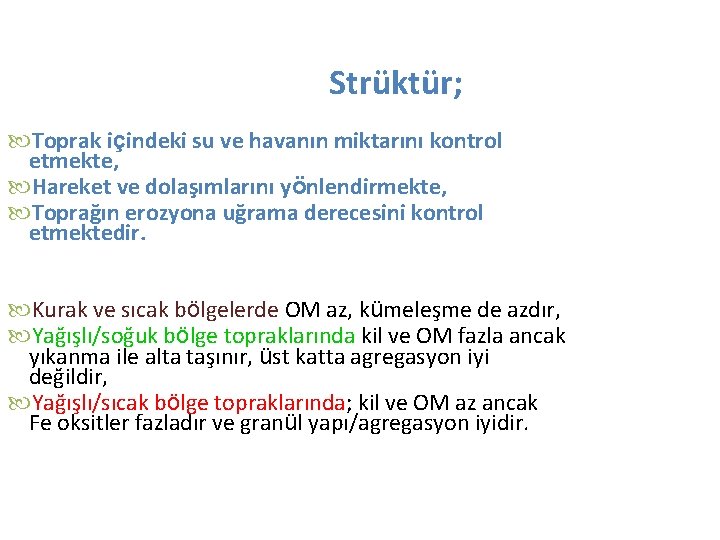 Strüktür;

Toprak içindeki su ve havanın miktarını kontrol etmekte,

Hareket ve dolaşımlarını yönlendirmekte,

Toprağın erozyona uğrama derecesini kontrol etmektedir.

Kurak ve sıcak bölgelerde OM az, kümeleşme de azdır,

Yağışlı/soğuk bölge topraklarında kil ve OM fazla ancak yıkanma ile alta taşınır, üst katta agregasyon iyi değildir,

Yağışlı/sıcak bölge topraklarında; kil ve OM az ancak Fe oksitler fazladır ve granül yapı/agregasyon iyidir.